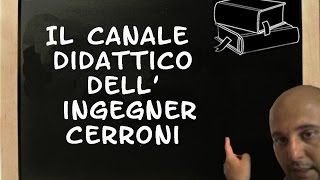 IL CANALE
DIDATTICO
DELL'
INGEGNER
CERRONI